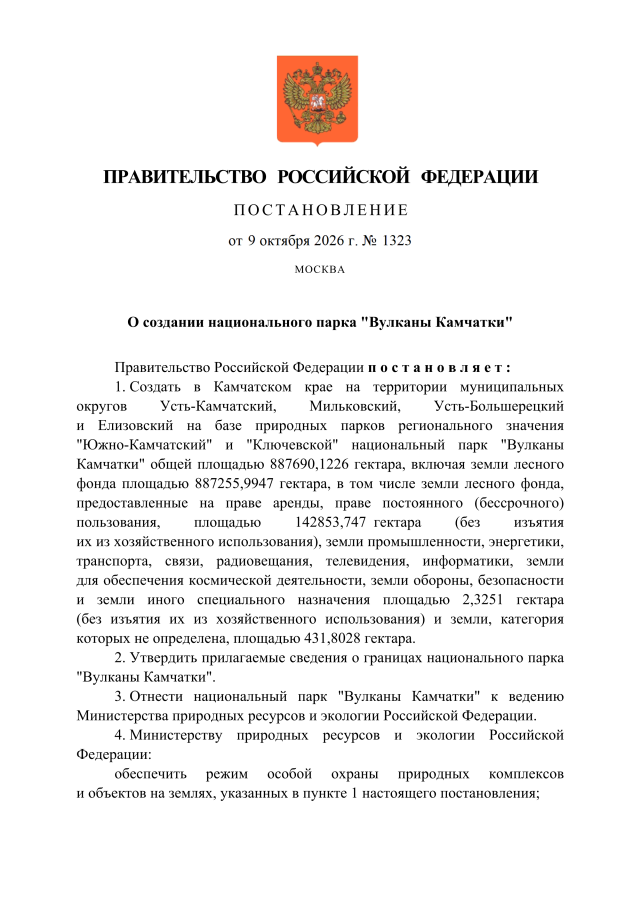 ПРАВИТЕЛЬСТВО РОССИЙСКОЙ ФЕДЕРАЦИИ

ПОСТАНОВЛЕНИЕ

от 9 октября 2026 г. № 1323

МОСКВА

О создании национального парка "Вулканы Камчатки"

Правительство Российской Федерации постановляет:

1. Создать в Камчатском крае на территории муниципальных округов Усть-Камчатский, Мильковский, Усть-Большерецкий и Елизовский на базе природных парков регионального значения "Южно-Камчатский" и "Ключевской" национальный парк "Вулканы Камчатки" общей площадью 887690,1226 гектара, включая земли лесного фонда площадью 887255,9947 гектара, в том числе земли лесного фонда, предоставленные на праве аренды, праве постоянного (бессрочного) пользования, площадью 142853,747 гектара (без изъятия их из хозяйственного использования), земли промышленности, энергетики, транспорта, связи, радиовещания, телевидения, информатики, земли для обеспечения космической деятельности, земли обороны, безопасности и земли иного специального назначения площадью 2,3251 гектара (без изъятия их из хозяйственного использования) и земли, категория которых не определена, площадью 431,8028 гектара.

2. Утвердить прилагаемые сведения о границах национального парка "Вулканы Камчатки".

3. Отнести национальный парк "Вулканы Камчатки" к ведению Министерства природных ресурсов и экологии Российской Федерации.

4. Министерству природных ресурсов и экологии Российской Федерации:

обеспечить режим особой охраны природных комплексов и объектов на землях, указанных в пункте 1 настоящего постановления;